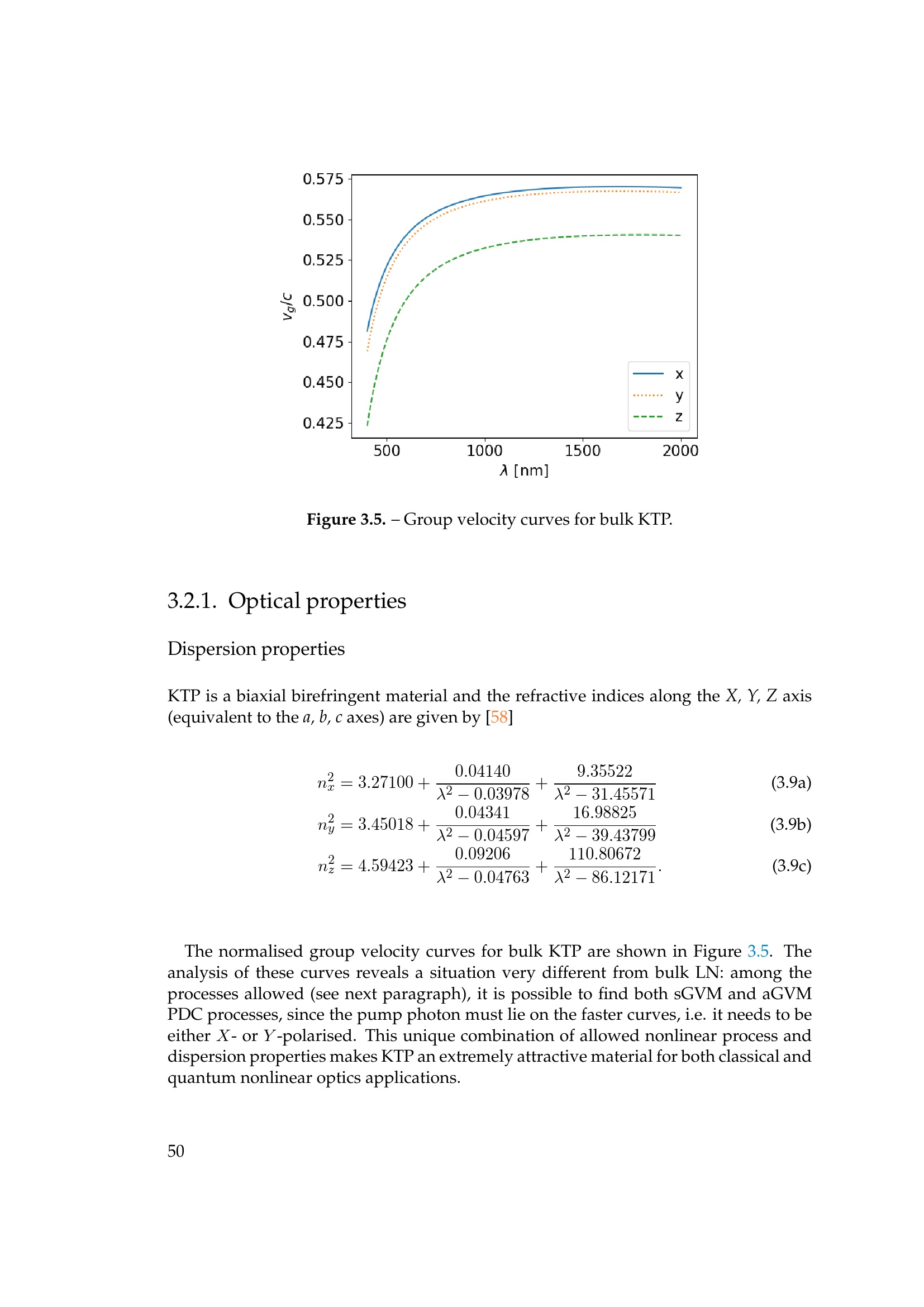 0.575
0.550
0.525
0.500
0.475
0.450
0.425
$v_g/c$
x
y
z
500
1000
1500
2000
$\lambda$ [nm]

**Figure 3.5.** – Group velocity curves for bulk KTP.

3.2.1. Optical properties

Dispersion properties

KTP is a biaxial birefringent material and the refractive indices along the $X$, $Y$, $Z$ axis (equivalent to the $a$, $b$, $c$ axes) are given by [58]

$n_x^2 = 3.27100 + \frac{0.04140}{\lambda^2 - 0.03978} + \frac{9.35522}{\lambda^2 - 31.45571}$ (3.9a)

$n_y^2 = 3.45018 + \frac{0.04341}{\lambda^2 - 0.04597} + \frac{16.98825}{\lambda^2 - 39.43799}$ (3.9b)

$n_z^2 = 4.59423 + \frac{0.09206}{\lambda^2 - 0.04763} + \frac{110.80672}{\lambda^2 - 86.12171}.$ (3.9c)

The normalised group velocity curves for bulk KTP are shown in Figure 3.5. The analysis of these curves reveals a situation very different from bulk LN: among the processes allowed (see next paragraph), it is possible to find both sGVM and aGVM PDC processes, since the pump photon must lie on the faster curves, i.e. it needs to be either $X$- or $Y$-polarised. This unique combination of allowed nonlinear process and dispersion properties makes KTP an extremely attractive material for both classical and quantum nonlinear optics applications.

50